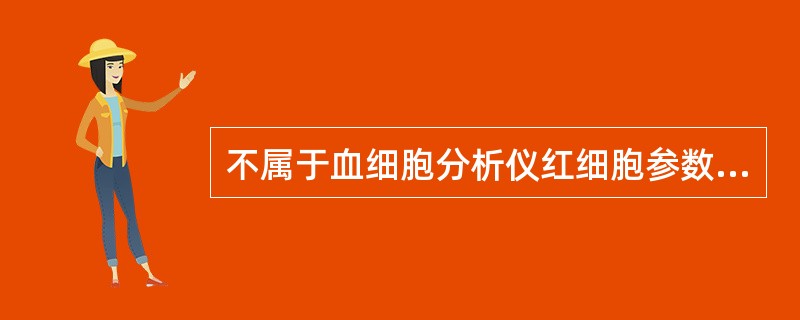 不属于血细胞分析仪红细胞参数...